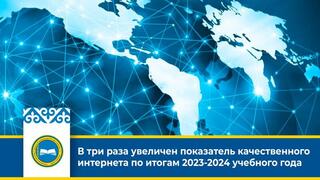 В три раза увеличен показатель качественного интернета по итогам 2023-2024 учебного года